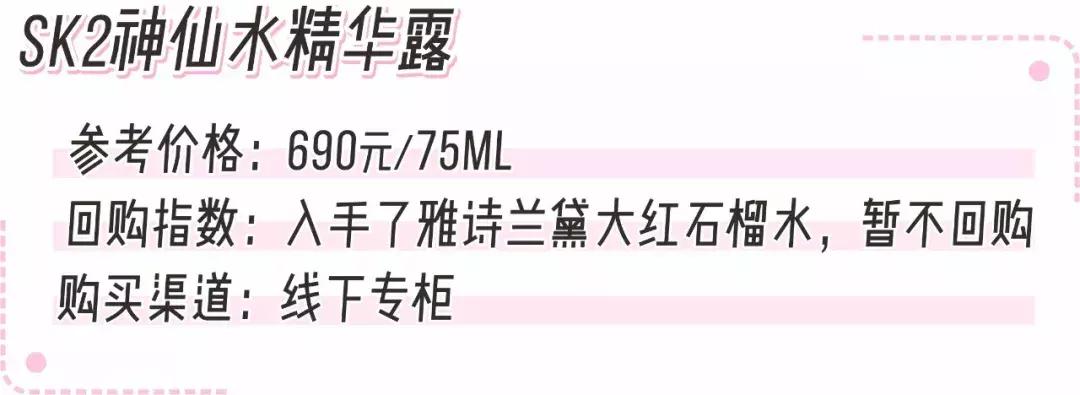 SK2神仙水精华露

参考价格：690元/75ML
回购指数：入手了雅诗兰黛大红石榴水，暂不回购
购买渠道：线下专柜